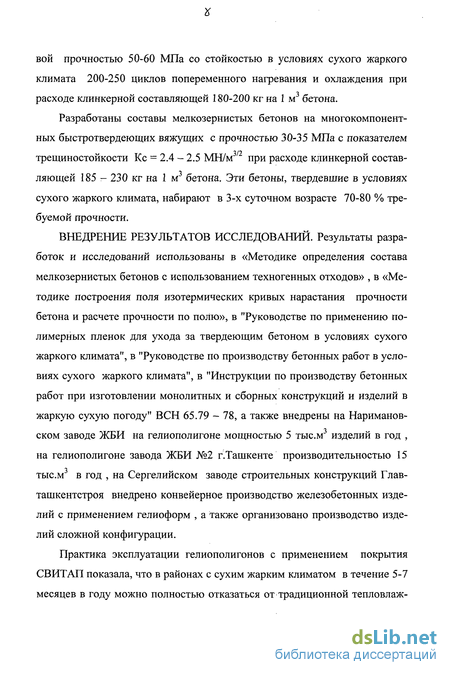 8

вой прочностью 50-60 МПа со стойкостью в условиях сухого жаркого климата 200-250 циклов попеременного нагревания и охлаждения при расходе клинкерной составляющей 180-200 кг на 1 м$^3$ бетона.

Разработаны составы мелкозернистых бетонов на многокомпонентных быстротвердеющих вяжущих с прочностью 30-35 МПа с показателем трещиностойкости Кс = 2.4 – 2.5 МН/м$^{3/2}$ при расходе клинкерной составляющей 185 – 230 кг на 1 м$^3$ бетона. Эти бетоны, твердевшие в условиях сухого жаркого климата, набирают в 3-х суточном возрасте 70-80 % требуемой прочности.

ВНЕДРЕНИЕ РЕЗУЛЬТАТОВ ИССЛЕДОВАНИЙ. Результаты разработок и исследований использованы в «Методике определения состава мелкозернистых бетонов с использованием техногенных отходов» , в «Методике построения поля изотермических кривых нарастания прочности бетона и расчете прочности по полю», в "Руководстве по применению полимерных пленок для ухода за твердеющим бетоном в условиях сухого жаркого климата", в "Руководстве по производству бетонных работ в условиях сухого жаркого климата", в "Инструкции по производству бетонных работ при изготовлении монолитных и сборных конструкций и изделий в жаркую сухую погоду" ВСН 65.79 – 78, а также внедрены на Наримановском заводе ЖБИ на гелиополигоне мощностью 5 тыс.м$^3$ изделий в год , на гелиополигоне завода ЖБИ №2 г.Ташкенте производительностью 15 тыс.м$^3$ в год , на Сергелийском заводе строительных конструкций Главташкентстроя внедрено конвейерное производство железобетонных изделий с применением гелиоформ , а также организовано производство изделий сложной конфигурации.

Практика эксплуатации гелиополигонов с применением покрытия СВИТАП показала, что в районах с сухим жарким климатом в течение 5-7 месяцев в году можно полностью отказаться от традиционной тепловлаж-

dsLib.net
библиотека диссертаций